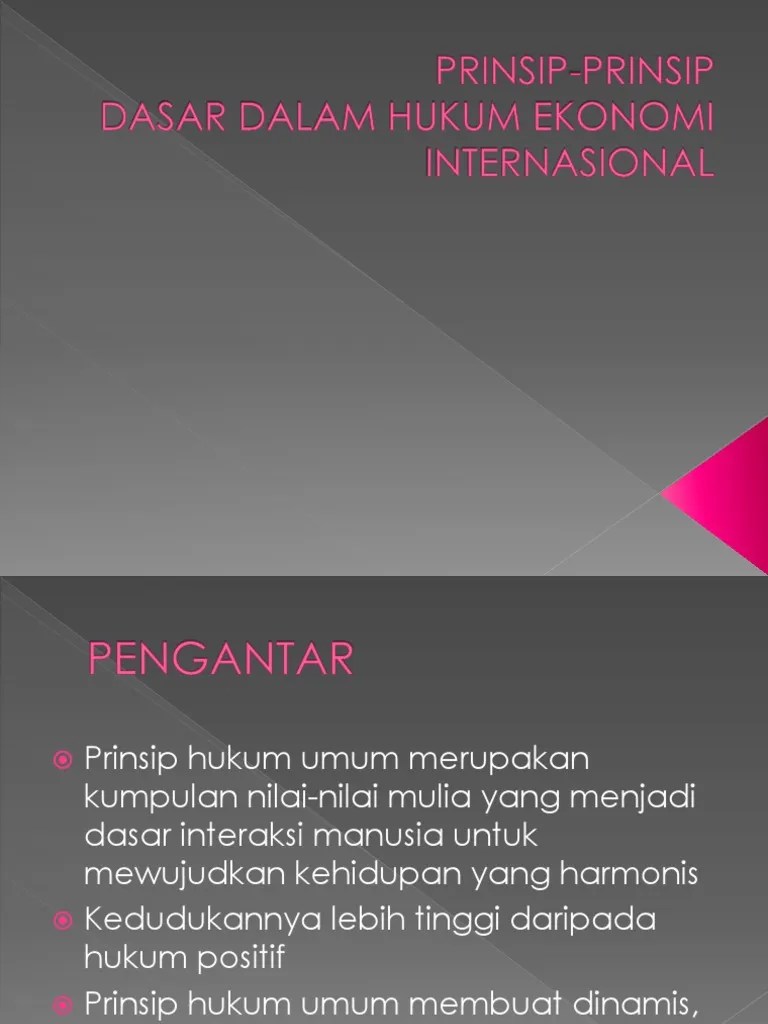 PRINSIP-PRINSIP
DASAR DALAM HUKUM EKONOMI INTERNASIONAL

PENGANTAR

Prinsip hukum umum merupakan kumpulan nilai-nilai mulia yang menjadi dasar interaksi manusia untuk mewujudkan kehidupan yang harmonis

Kedudukannya lebih tinggi daripada hukum positif

Prinsip hukum umum membuat dinamis,